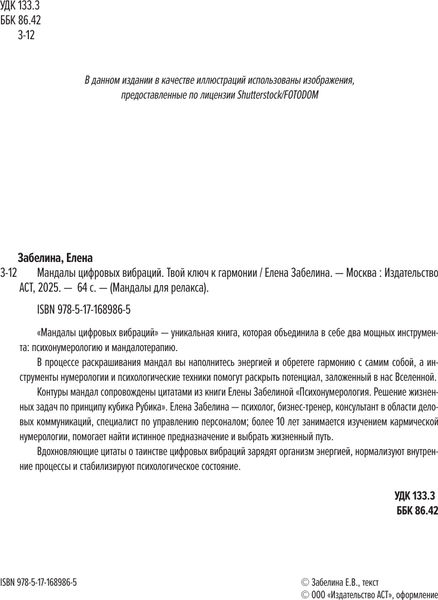 УДК 133.3
ББК 86.42
З-12

В данном издании в качестве иллюстраций использованы изображения, предоставленные по лицензии Shutterstock/FOTODOM

Забелина, Елена
З-12 Мандалы цифровых вибраций. Твой ключ к гармонии / Елена Забелина. — Москва : Издательство АСТ, 2025. — 64 с. — (Мандалы для релакса).

ISBN 978-5-17-168986-5

«Мандалы цифровых вибраций» — уникальная книга, которая объединила в себе два мощных инструмента: психонумерологию и мандалотерапию.

В процессе раскрашивания мандал вы наполнитесь энергией и обретете гармонию с самим собой, а инструменты нумерологии и психологические техники помогут раскрыть потенциал, заложенный в нас Вселенной.

Контуры мандал сопровождены цитатами из книги Елены Забелиной «Психонумерология. Решение жизненных задач по принципу кубика Рубика». Елена Забелина — психолог, бизнес-тренер, консультант в области деловых коммуникаций, специалист по управлению персоналом; более 10 лет занимается изучением кармической нумерологии, помогает найти истинное предназначение и выбрать жизненный путь.

Вдохновляющие цитаты о таинстве цифровых вибраций зарядят организм энергией, нормализуют внутренние процессы и стабилизируют психологическое состояние.

УДК 133.3
ББК 86.42

ISBN 978-5-17-168986-5

© Забелина Е.В., текст
© ООО «Издательство АСТ», оформление